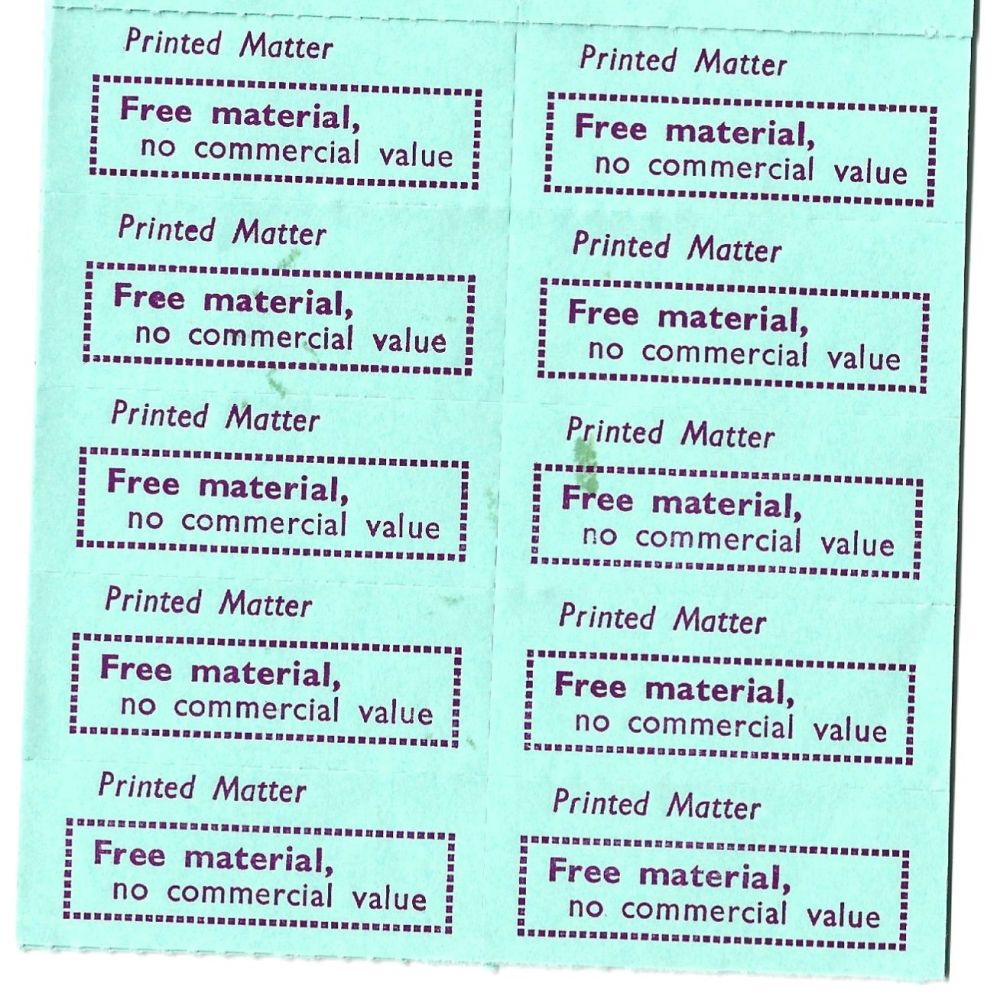 Printed Matter

Free material,
no commercial value

Printed Matter

Free material,
no commercial value

Printed Matter

Free material,
no commercial value

Printed Matter

Free material,
no commercial value

Printed Matter

Free material,
no commercial value

Printed Matter

Free material,
no commercial value

Printed Matter

Free material,
no commercial value

Printed Matter

Free material,
no commercial value

Printed Matter

Free material,
no commercial value

Printed Matter

Free material,
no commercial value